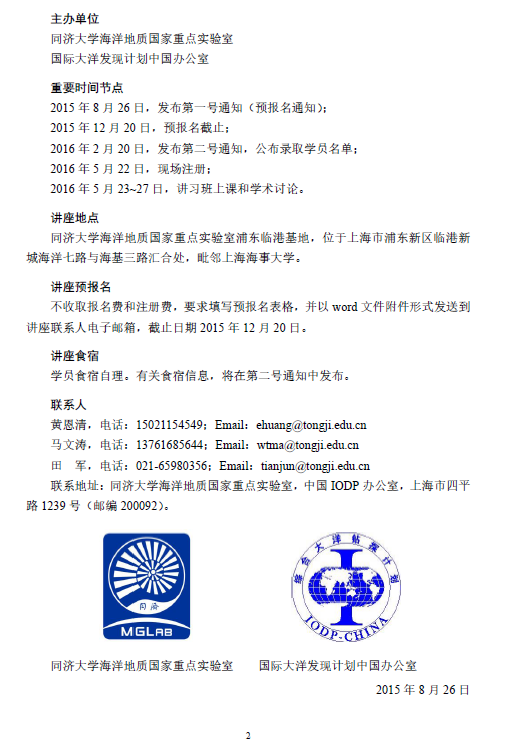 主办单位
同济大学海洋地质国家重点实验室
国际大洋发现计划中国办公室

重要时间节点
2015 年 8 月 26 日，发布第一号通知（预报名通知）；
2015 年 12 月 20 日，预报名截止；
2016 年 2 月 20 日，发布第二号通知，公布录取学员名单；
2016 年 5 月 22 日，现场注册；
2016 年 5 月 23~27 日，讲习班上课和学术讨论。

讲座地点
同济大学海洋地质国家重点实验室浦东临港基地，位于上海市浦东新区临港新城海洋七路与海基三路汇合处，毗邻上海海事大学。

讲座预报名
不收取报名费和注册费，要求填写预报名表格，并以 word 文件附件形式发送到讲座联系人电子邮箱，截止日期 2015 年 12 月 20 日。

讲座食宿
学员食宿自理。有关食宿信息，将在第二号通知中发布。

联系人
黄恩清，电话：15021154549；Email：ehuang@tongji.edu.cn
马文涛，电话：13761685644；Email：wtma@tongji.edu.cn
田 军，电话：021-65980356；Email：tianjun@tongji.edu.cn
联系地址：同济大学海洋地质国家重点实验室，中国 IODP 办公室，上海市四平路 1239 号（邮编 200092）。

同济
MGLAB

综合大洋钻探计划
IODP-CHINA

同济大学海洋地质国家重点实验室 国际大洋发现计划中国办公室
2015 年 8 月 26 日

2